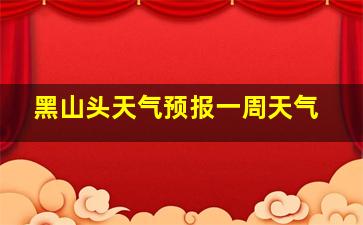 黑山头天气预报一周天气